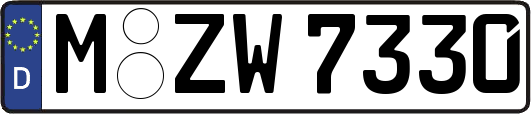 D M ZW 7330